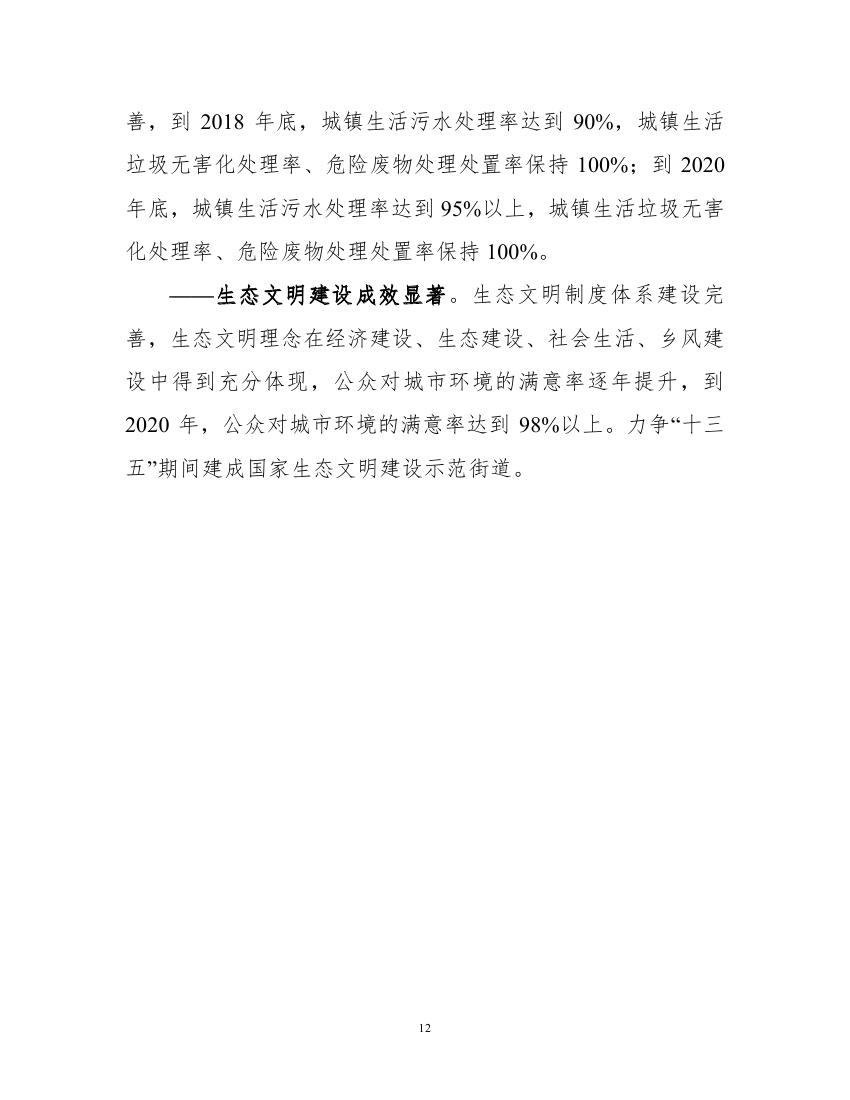 善，到 2018 年底，城镇生活污水处理率达到 90%，城镇生活垃圾无害化处理率、危险废物处理处置率保持 100%；到 2020 年底，城镇生活污水处理率达到 95%以上，城镇生活垃圾无害化处理率、危险废物处理处置率保持 100%。

——生态文明建设成效显著。生态文明制度体系建设完善，生态文明理念在经济建设、生态建设、社会生活、乡风建设中得到充分体现，公众对城市环境的满意率逐年提升，到 2020 年，公众对城市环境的满意率达到 98%以上。力争“十三五”期间建成国家生态文明建设示范街道。

12